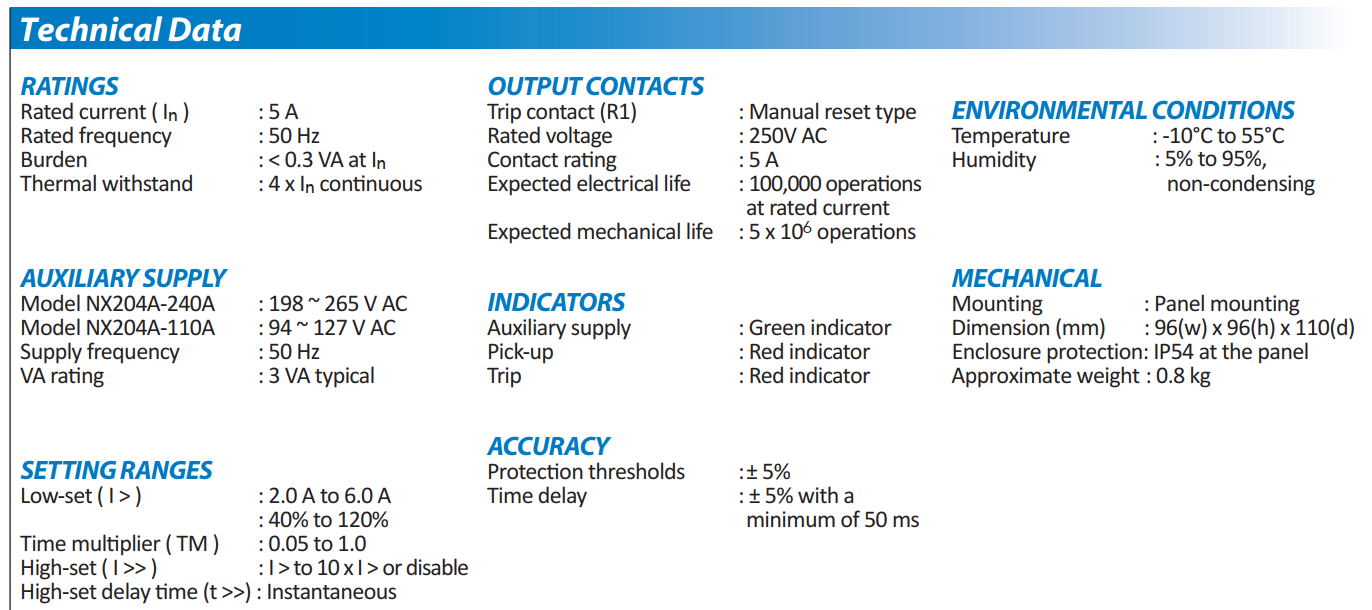 Technical Data

RATINGS
Rated current ( $I_n$ ) : 5 A
Rated frequency : 50 Hz
Burden : < 0.3 VA at $I_n$
Thermal withstand : 4 x $I_n$ continuous

AUXILIARY SUPPLY
Model NX204A-240A : 198 ~ 265 V AC
Model NX204A-110A : 94 ~ 127 V AC
Supply frequency : 50 Hz
VA rating : 3 VA typical

SETTING RANGES
Low-set ( I > ) : 2.0 A to 6.0 A
: 40% to 120%
Time multiplier ( TM ) : 0.05 to 1.0
High-set ( I >> ) : I > to 10 x I > or disable
High-set delay time (t >>) : Instantaneous

OUTPUT CONTACTS
Trip contact (R1) : Manual reset type
Rated voltage : 250V AC
Contact rating : 5 A
Expected electrical life : 100,000 operations at rated current
Expected mechanical life : 5 x $10^6$ operations

INDICATORS
Auxiliary supply : Green indicator
Pick-up : Red indicator
Trip : Red indicator

ACCURACY
Protection thresholds :± 5%
Time delay : ± 5% with a minimum of 50 ms

ENVIRONMENTAL CONDITIONS
Temperature : -10°C to 55°C
Humidity : 5% to 95%, non-condensing

MECHANICAL
Mounting : Panel mounting
Dimension (mm) : 96(w) x 96(h) x 110(d)
Enclosure protection: IP54 at the panel
Approximate weight : 0.8 kg